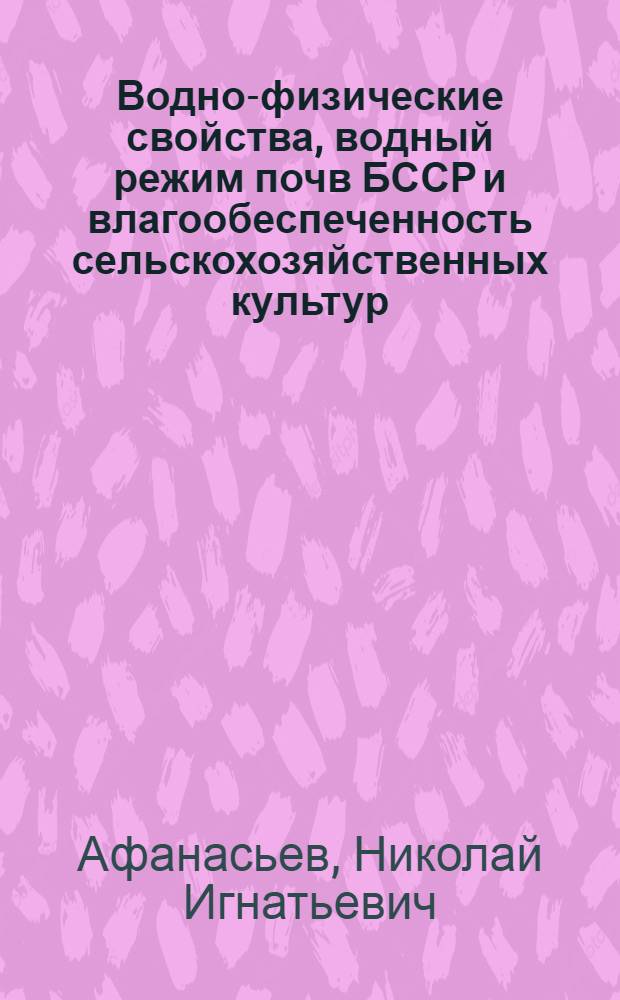 Водно-физические свойства, водный режим почв БССР и влагообеспеченность сельскохозяйственных культур

Афанасьев, Николай Игнатьевич